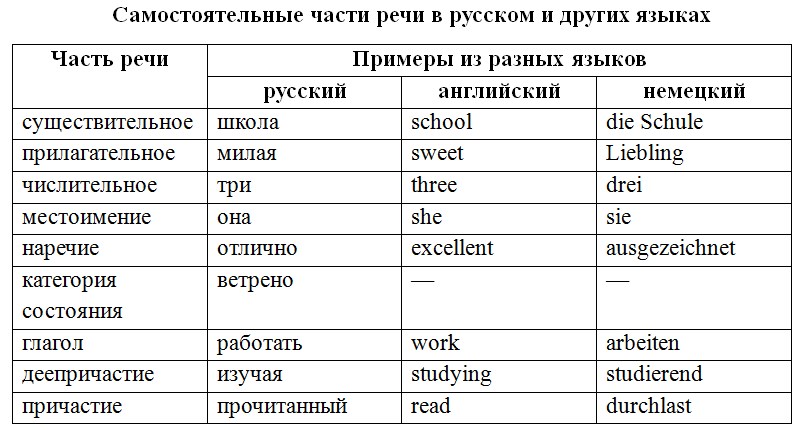 Самостоятельные части речи в русском и других языках

| Часть речи | Примеры из разных языков | | |
|---|---|---|---|
| | русский | английский | немецкий |
| существительное | школа | school | die Schule |
| прилагательное | милая | sweet | Liebling |
| числительное | три | three | drei |
| местоимение | она | she | sie |
| наречие | отлично | excellent | ausgezeichnet |
| категория состояния | ветрено | — | — |
| глагол | работать | work | arbeiten |
| деепричастие | изучая | studying | studierend |
| причастие | прочитанный | read | durchlast |